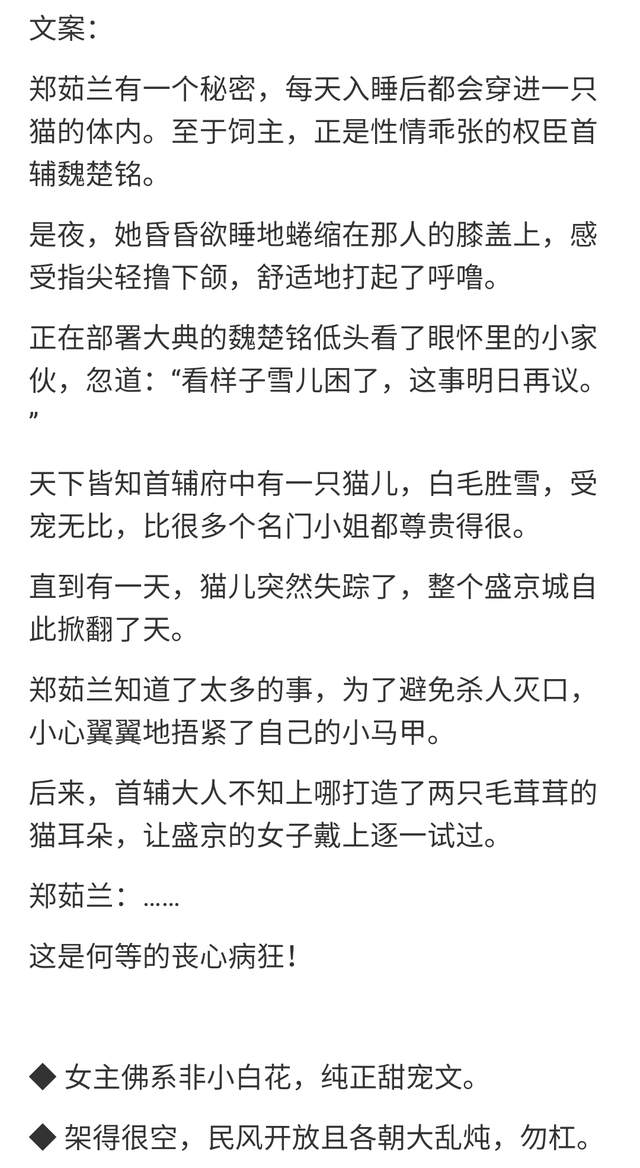 文案：

郑茹兰有一个秘密，每天入睡后都会穿进一只猫的体内。至于饲主，正是性情乖张的权臣首辅魏楚铭。

是夜，她昏昏欲睡地蜷缩在那人的膝盖上，感受指尖轻撸下颌，舒适地打起了呼噜。

正在部署大典的魏楚铭低头看了眼怀里的小家伙，忽道：“看样子雪儿困了，这事明日再议。”

天下皆知首辅府中有一只猫儿，白毛胜雪，受宠无比，比很多个名门小姐都尊贵得很。

直到有一天，猫儿突然失踪了，整个盛京城自此掀翻了天。

郑茹兰知道了太多的事，为了避免杀人灭口，小心翼翼地捂紧了自己的小马甲。

后来，首辅大人不知上哪打造了两只毛茸茸的猫耳朵，让盛京的女子戴上逐一试过。

郑茹兰：……

这是何等的丧心病狂！

◆ 女主佛系非小白花，纯正甜宠文。

◆ 架得很空，民风开放且各朝大乱炖，勿杠。